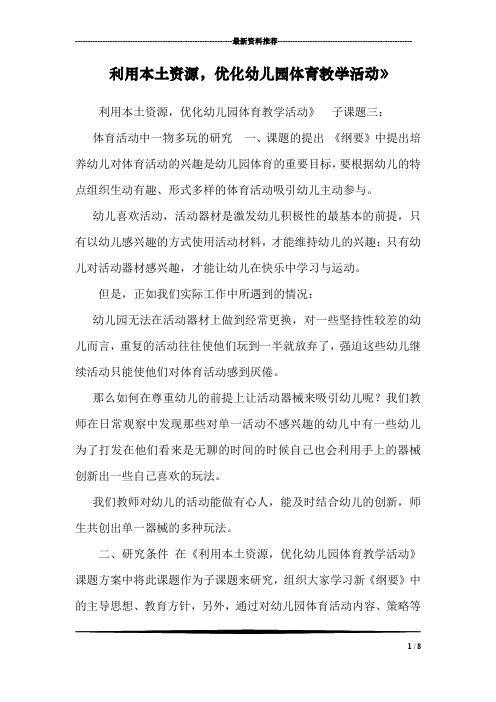 最新资料推荐

利用本土资源，优化幼儿园体育教学活动》

利用本土资源，优化幼儿园体育教学活动》 子课题三：

体育活动中一物多玩的研究 一、课题的提出 《纲要》中提出培养幼儿对体育活动的兴趣是幼儿园体育的重要目标，要根据幼儿的特点组织生动有趣、形式多样的体育活动吸引幼儿主动参与。

幼儿喜欢活动，活动器材是激发幼儿积极性的最基本的前提，只有以幼儿感兴趣的方式使用活动材料，才能维持幼儿的兴趣；只有幼儿对活动器材感兴趣，才能让幼儿在快乐中学习与运动。

但是，正如我们实际工作中所遇到的情况：

幼儿园无法在活动器材上做到经常更换，对一些坚持性较差的幼儿而言，重复的活动往往使他们玩到一半就放弃了，强迫这些幼儿继续活动只能使他们对体育活动感到厌倦。

那么如何在尊重幼儿的前提上让活动器械来吸引幼儿呢？我们教师在日常观察中发现那些对单一活动不感兴趣的幼儿中有一些幼儿为了打发在他们看来是无聊的时间的时候自己也会利用手上的器械创新出一些自己喜欢的玩法。

我们教师对幼儿的活动能做有心人，能及时结合幼儿的创新，师生共创出单一器械的多种玩法。

二、研究条件 在《利用本土资源，优化幼儿园体育教学活动》课题方案中将此课题作为子课题来研究，组织大家学习新《纲要》中的主导思想、教育方针，另外，通过对幼儿园体育活动内容、策略等

1 / 8